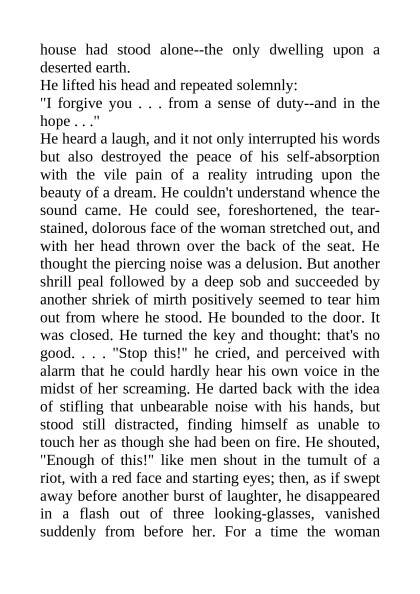 house had stood alone--the only dwelling upon a deserted earth.
He lifted his head and repeated solemnly:
"I forgive you . . . from a sense of duty--and in the hope . . ."
He heard a laugh, and it not only interrupted his words but also destroyed the peace of his self-absorption with the vile pain of a reality intruding upon the beauty of a dream. He couldn't understand whence the sound came. He could see, foreshortened, the tear-stained, dolorous face of the woman stretched out, and with her head thrown over the back of the seat. He thought the piercing noise was a delusion. But another shrill peal followed by a deep sob and succeeded by another shriek of mirth positively seemed to tear him out from where he stood. He bounded to the door. It was closed. He turned the key and thought: that's no good. . . . "Stop this!" he cried, and perceived with alarm that he could hardly hear his own voice in the midst of her screaming. He darted back with the idea of stifling that unbearable noise with his hands, but stood still distracted, finding himself as unable to touch her as though she had been on fire. He shouted, "Enough of this!" like men shout in the tumult of a riot, with a red face and starting eyes; then, as if swept away before another burst of laughter, he disappeared in a flash out of three looking-glasses, vanished suddenly from before her. For a time the woman